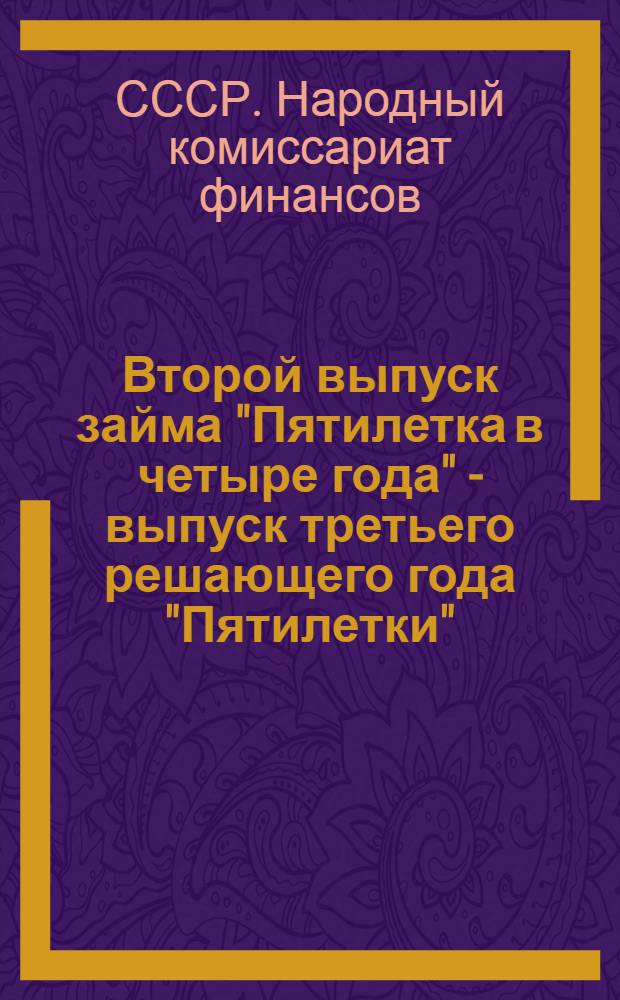 СССР. Народный комиссариат финансов

Второй выпуск займа "Пятилетка в четыре года" - выпуск третьего решающего года "Пятилетки"